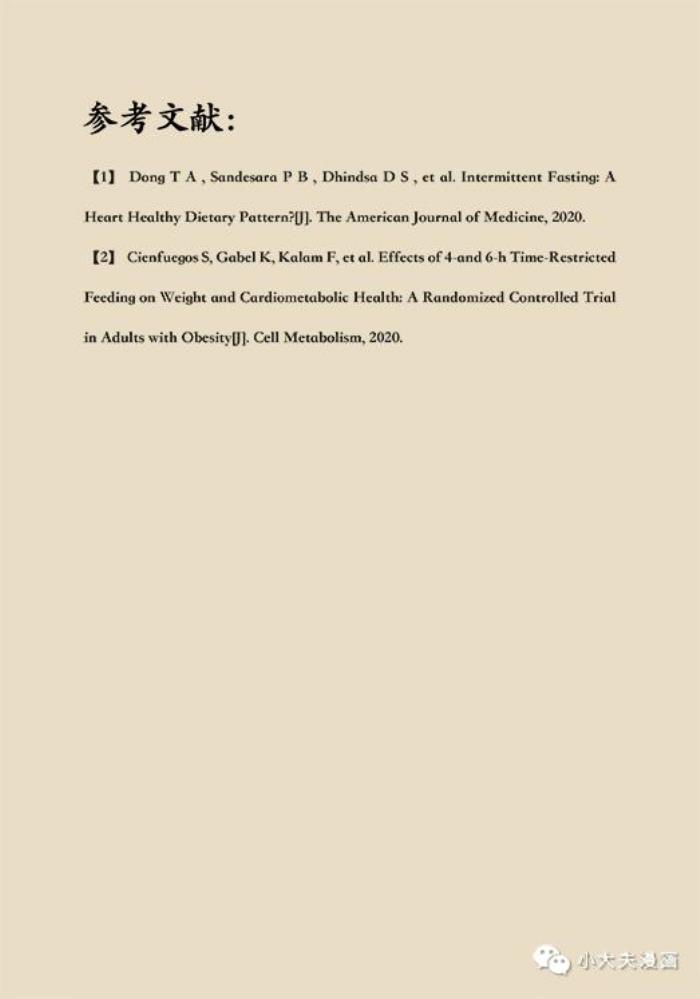 参考文献:

【1】 Dong T A , Sandesara P B , Dhindsa D S , et al. Intermittent Fasting: A Heart Healthy Dietary Pattern?[J]. The American Journal of Medicine, 2020.

【2】 Cienfuegos S, Gabel K, Kalam F, et al. Effects of 4-and 6-h Time-Restricted Feeding on Weight and Cardiometabolic Health: A Randomized Controlled Trial in Adults with Obesity[J]. Cell Metabolism, 2020.

小大夫漫画